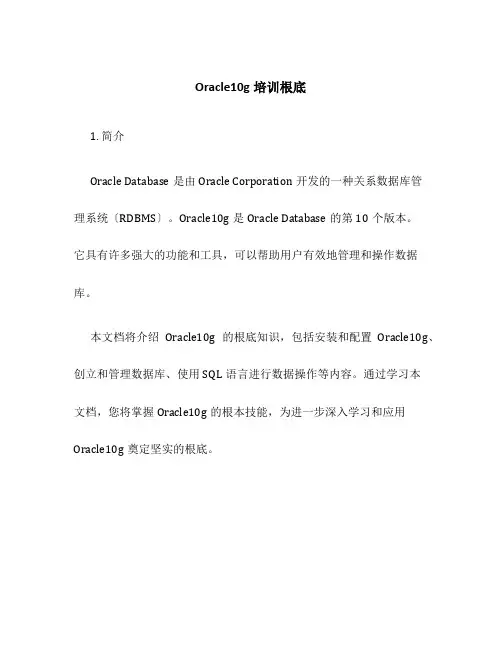 Oracle10g 培训根底

1. 简介

Oracle Database 是由 Oracle Corporation 开发的一种关系数据库管理系统〔RDBMS〕。Oracle10g 是 Oracle Database 的第 10 个版本。它具有许多强大的功能和工具，可以帮助用户有效地管理和操作数据库。

本文档将介绍 Oracle10g 的根底知识，包括安装和配置 Oracle10g、创立和管理数据库、使用 SQL 语言进行数据操作等内容。通过学习本文档，您将掌握 Oracle10g 的根本技能，为进一步深入学习和应用 Oracle10g 奠定坚实的根底。